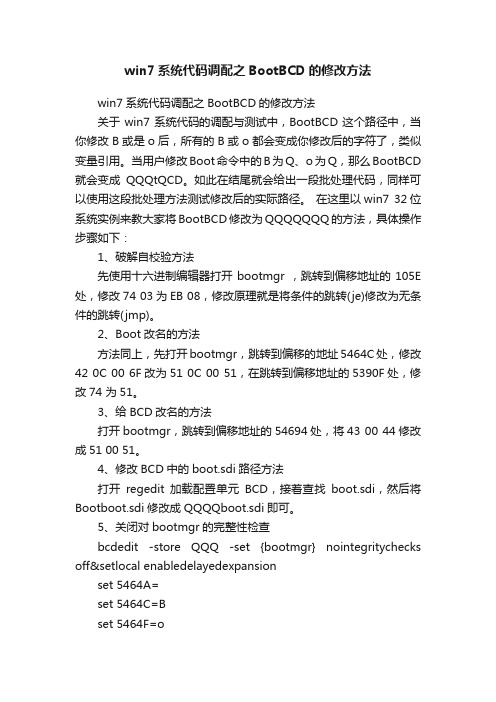 win7 系统代码调配之 BootBCD 的修改方法

win7 系统代码调配之 BootBCD 的修改方法

关于 win7 系统代码的调配与测试中，BootBCD 这个路径中，当你修改 B 或是 o 后，所有的 B 或 o 都会变成你修改后的字符了，类似变量引用。当用户修改 Boot 命令中的 B 为 Q、o 为 Q，那么 BootBCD 就会变成 QQQtQCD。如此在结尾就会给出一段批处理代码，同样可以使用这段批处理方法测试修改后的实际路径。 在这里以 win7 32 位系统实例来教大家将 BootBCD 修改为 QQQQQQQ 的方法，具体操作步骤如下：

1、破解自校验方法

先使用十六进制编辑器打开 bootmgr ，跳转到偏移地址的 105E 处，修改 74 03 为 EB 08，修改原理就是将条件的跳转(je)修改为无条件的跳转(jmp)。

2、Boot 改名的方法

方法同上，先打开 bootmgr，跳转到偏移的地址 5464C 处，修改 42 0C 00 6F 改为 51 0C 00 51，在跳转到偏移地址的 5390F 处，修改 74 为 51。

3、给 BCD 改名的方法

打开 bootmgr，跳转到偏移地址的 54694 处，将 43 00 44 修改成 51 00 51。

4、修改 BCD 中的 boot.sdi 路径方法

打开 regedit 加载配置单元 BCD，接着查找 boot.sdi，然后将 Bootboot.sdi 修改成 QQQQboot.sdi 即可。

5、关闭对 bootmgr 的完整性检查

bcdedit -store QQQ -set {bootmgr} nointegritychecks off&setlocal enabledelayedexpansion

set 5464A=

set 5464C=B

set 5464F=o